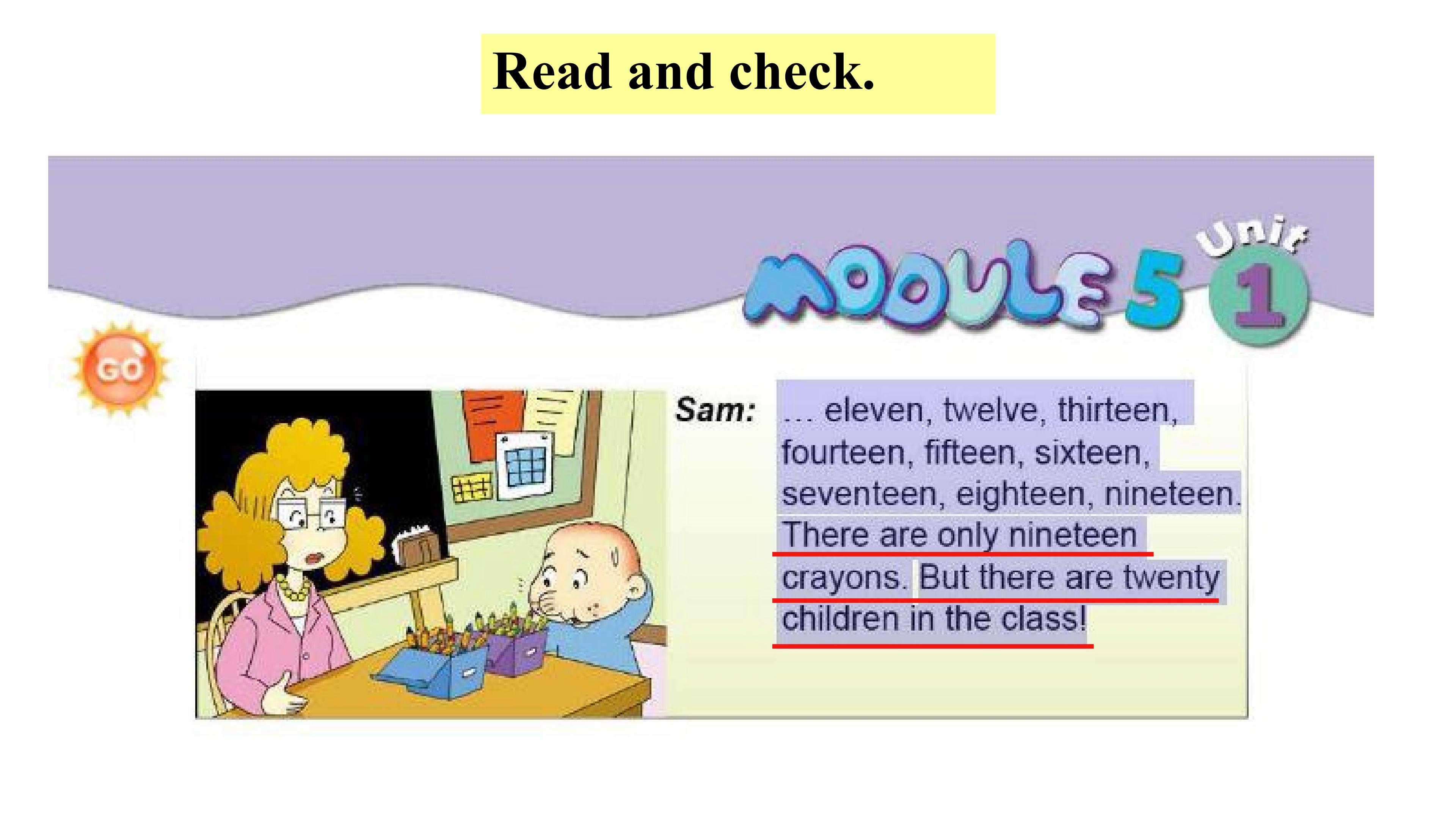 Read and check.

MODULE 5 Unit 1

GO

Sam: ... eleven, twelve, thirteen, fourteen, fifteen, sixteen, seventeen, eighteen, nineteen. There are only nineteen crayons. But there are twenty children in the class!